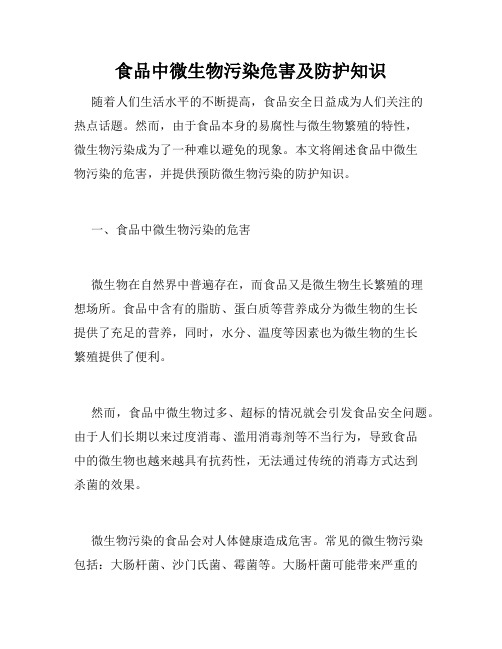 食品中微生物污染危害及防护知识

随着人们生活水平的不断提高，食品安全日益成为人们关注的热点话题。然而，由于食品本身的易腐性与微生物繁殖的特性，微生物污染成为了一种难以避免的现象。本文将阐述食品中微生物污染的危害，并提供预防微生物污染的防护知识。

一、食品中微生物污染的危害

微生物在自然界中普遍存在，而食品又是微生物生长繁殖的理想场所。食品中含有的脂肪、蛋白质等营养成分为微生物的生长提供了充足的营养，同时，水分、温度等因素也为微生物的生长繁殖提供了便利。

然而，食品中微生物过多、超标的情况就会引发食品安全问题。由于人们长期以来过度消毒、滥用消毒剂等不当行为，导致食品中的微生物也越来越具有抗药性，无法通过传统的消毒方式达到杀菌的效果。

微生物污染的食品会对人体健康造成危害。常见的微生物污染包括：大肠杆菌、沙门氏菌、霉菌等。大肠杆菌可能带来严重的